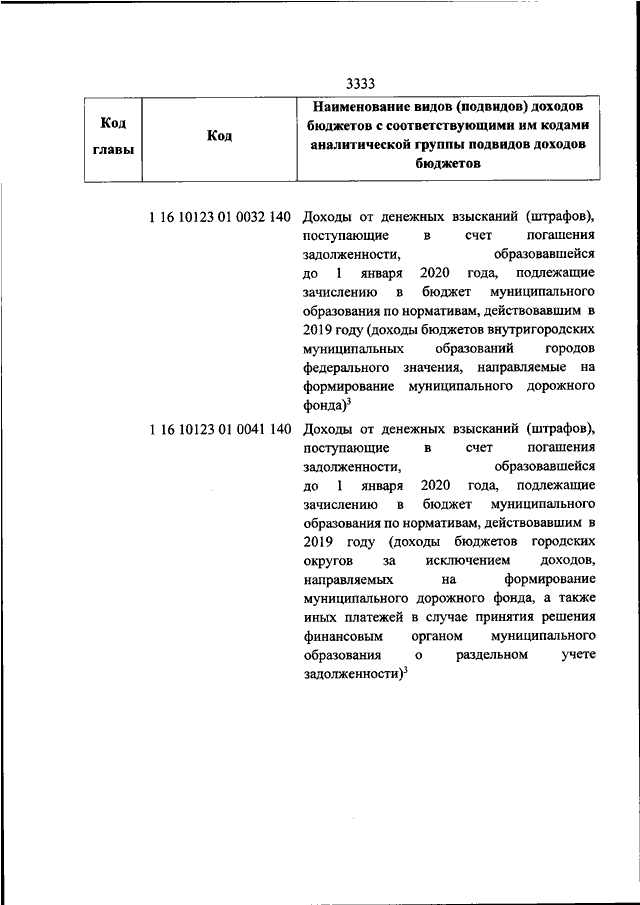 3333

| Код главы | Код | Наименование видов (подвидов) доходов бюджетов с соответствующими им кодами аналитической группы подвидов доходов бюджетов |
|---|---|---|
| | 1 16 10123 01 0032 140 | Доходы от денежных взысканий (штрафов), поступающие в счет погашения задолженности, образовавшейся до 1 января 2020 года, подлежащие зачислению в бюджет муниципального образования по нормативам, действовавшим в 2019 году (доходы бюджетов внутригородских муниципальных образований городов федерального значения, направляемые на формирование муниципального дорожного фонда)$^3$ |
| | 1 16 10123 01 0041 140 | Доходы от денежных взысканий (штрафов), поступающие в счет погашения задолженности, образовавшейся до 1 января 2020 года, подлежащие зачислению в бюджет муниципального образования по нормативам, действовавшим в 2019 году (доходы бюджетов городских округов за исключением доходов, направляемых на формирование муниципального дорожного фонда, а также иных платежей в случае принятия решения финансовым органом муниципального образования о раздельном учете задолженности)$^3$ |